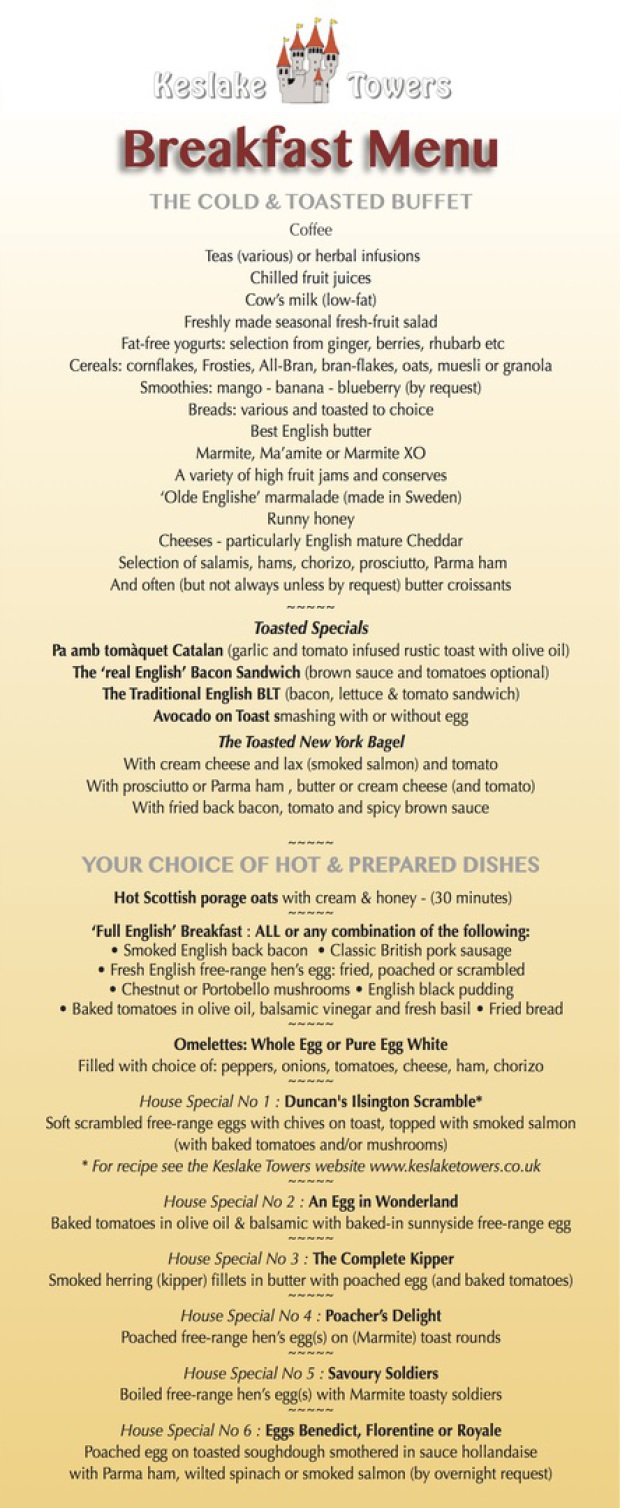 Keslake Towers

Breakfast Menu

THE COLD & TOASTED BUFFET

Coffee
Teas (various) or herbal infusions
Chilled fruit juices
Cow's milk (low-fat)
Freshly made seasonal fresh-fruit salad
Fat-free yogurts: selection from ginger, berries, rhubarb etc
Cereals: cornflakes, Frosties, All-Bran, bran-flakes, oats, muesli or granola
Smoothies: mango - banana - blueberry (by request)
Breads: various and toasted to choice
Best English butter
Marmite, Ma'amite or Marmite XO
A variety of high fruit jams and conserves
'Olde Englishe' marmalade (made in Sweden)
Runny honey
Cheeses - particularly English mature Cheddar
Selection of salamis, hams, chorizo, prosciutto, Parma ham
And often (but not always unless by request) butter croissants
~~~~~

Toasted Specials

Pa amb tomàquet Catalan (garlic and tomato infused rustic toast with olive oil)
The 'real English' Bacon Sandwich (brown sauce and tomatoes optional)
The Traditional English BLT (bacon, lettuce & tomato sandwich)
Avocado on Toast smashing with or without egg

The Toasted New York Bagel

With cream cheese and lax (smoked salmon) and tomato
With prosciutto or Parma ham , butter or cream cheese (and tomato)
With fried back bacon, tomato and spicy brown sauce

~~~~~

YOUR CHOICE OF HOT & PREPARED DISHES

Hot Scottish porage oats with cream & honey - (30 minutes)
~~~~~

'Full English' Breakfast : ALL or any combination of the following:
• Smoked English back bacon • Classic British pork sausage
• Fresh English free-range hen's egg: fried, poached or scrambled
• Chestnut or Portobello mushrooms • English black pudding
• Baked tomatoes in olive oil, balsamic vinegar and fresh basil • Fried bread
~~~~~

Omelettes: Whole Egg or Pure Egg White
Filled with choice of: peppers, onions, tomatoes, cheese, ham, chorizo
~~~~~

House Special No 1 : Duncan's Ilsington Scramble*
Soft scrambled free-range eggs with chives on toast, topped with smoked salmon (with baked tomatoes and/or mushrooms)
* For recipe see the Keslake Towers website www.keslaketowers.co.uk
~~~~~

House Special No 2 : An Egg in Wonderland
Baked tomatoes in olive oil & balsamic with baked-in sunnyside free-range egg
~~~~~

House Special No 3 : The Complete Kipper
Smoked herring (kipper) fillets in butter with poached egg (and baked tomatoes)
~~~~~

House Special No 4 : Poacher's Delight
Poached free-range hen's egg(s) on (Marmite) toast rounds
~~~~~

House Special No 5 : Savoury Soldiers
Boiled free-range hen's egg(s) with Marmite toasty soldiers
~~~~~

House Special No 6 : Eggs Benedict, Florentine or Royale
Poached egg on toasted soughdough smothered in sauce hollandaise with Parma ham, wilted spinach or smoked salmon (by overnight request)